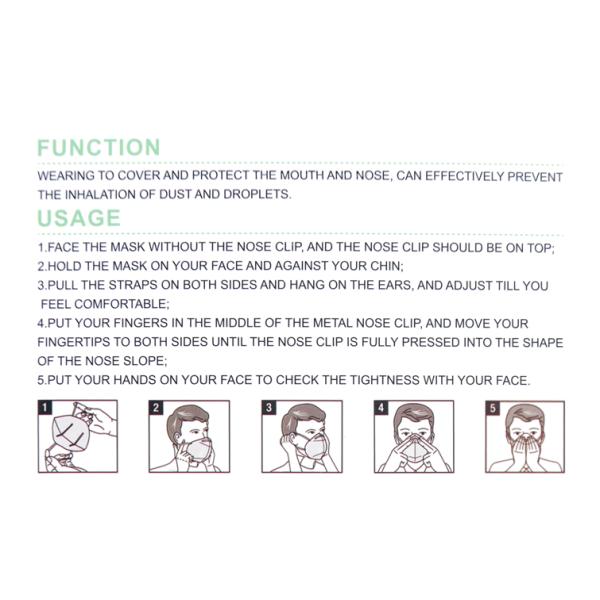 FUNCTION

WEARING TO COVER AND PROTECT THE MOUTH AND NOSE, CAN EFFECTIVELY PREVENT THE INHALATION OF DUST AND DROPLETS.

USAGE

1.FACE THE MASK WITHOUT THE NOSE CLIP, AND THE NOSE CLIP SHOULD BE ON TOP;
2.HOLD THE MASK ON YOUR FACE AND AGAINST YOUR CHIN;
3.PULL THE STRAPS ON BOTH SIDES AND HANG ON THE EARS, AND ADJUST TILL YOU FEEL COMFORTABLE;
4.PUT YOUR FINGERS IN THE MIDDLE OF THE METAL NOSE CLIP, AND MOVE YOUR FINGERTIPS TO BOTH SIDES UNTIL THE NOSE CLIP IS FULLY PRESSED INTO THE SHAPE OF THE NOSE SLOPE;
5.PUT YOUR HANDS ON YOUR FACE TO CHECK THE TIGHTNESS WITH YOUR FACE.

1

2

3

4

5